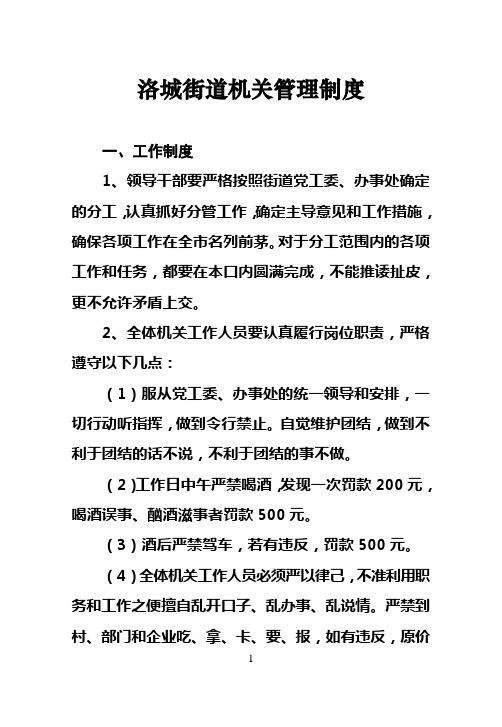 洛城街道机关管理制度

一、工作制度

1、领导干部要严格按照街道党工委、办事处确定的分工，认真抓好分管工作，确定主导意见和工作措施，确保各项工作在全市名列前茅。对于分工范围内的各项工作和任务，都要在本口内圆满完成，不能推诿扯皮，更不允许矛盾上交。

2、全体机关工作人员要认真履行岗位职责，严格遵守以下几点：

（1）服从党工委、办事处的统一领导和安排，一切行动听指挥，做到令行禁止。自觉维护团结，做到不利于团结的话不说，不利于团结的事不做。

（2）工作日中午严禁喝酒，发现一次罚款 200 元，喝酒误事、酗酒滋事者罚款 500 元。

（3）酒后严禁驾车，若有违反，罚款 500 元。

（4）全体机关工作人员必须严以律己，不准利用职务和工作之便擅自乱开口子、乱办事、乱说情。严禁到村、部门和企业吃、拿、卡、要、报，如有违反，原价

1